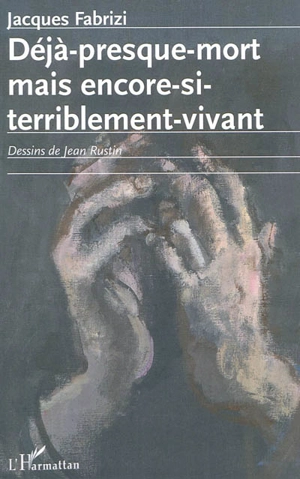 Jacques Fabrizi

Déjà-presque-mort mais encore-si-terriblement-vivant

Dessins de Jean Rustin

L'Harmattan